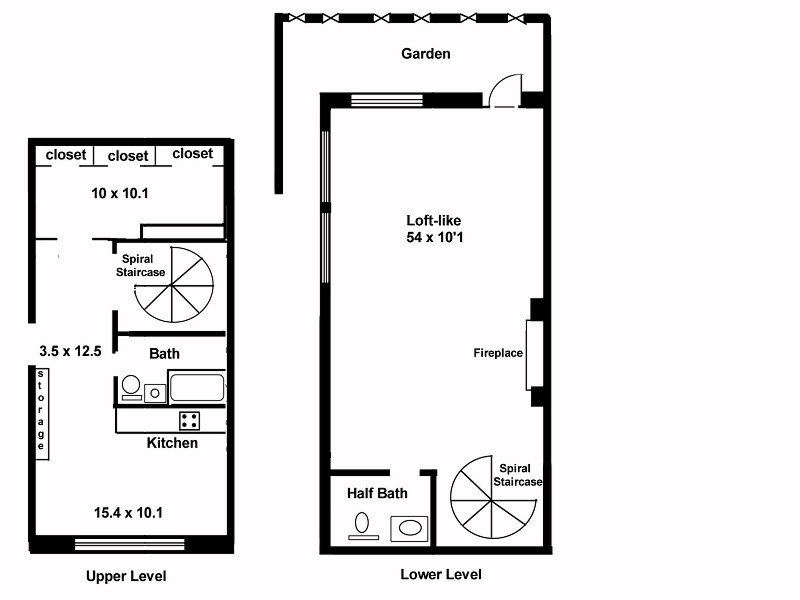 closet closet closet

10 x 10.1

Spiral Staircase

3.5 x 12.5

Bath

storage

Kitchen

15.4 x 10.1

Upper Level

Garden

Loft-like
54 x 10'1

Fireplace

Spiral Staircase

Half Bath

Lower Level